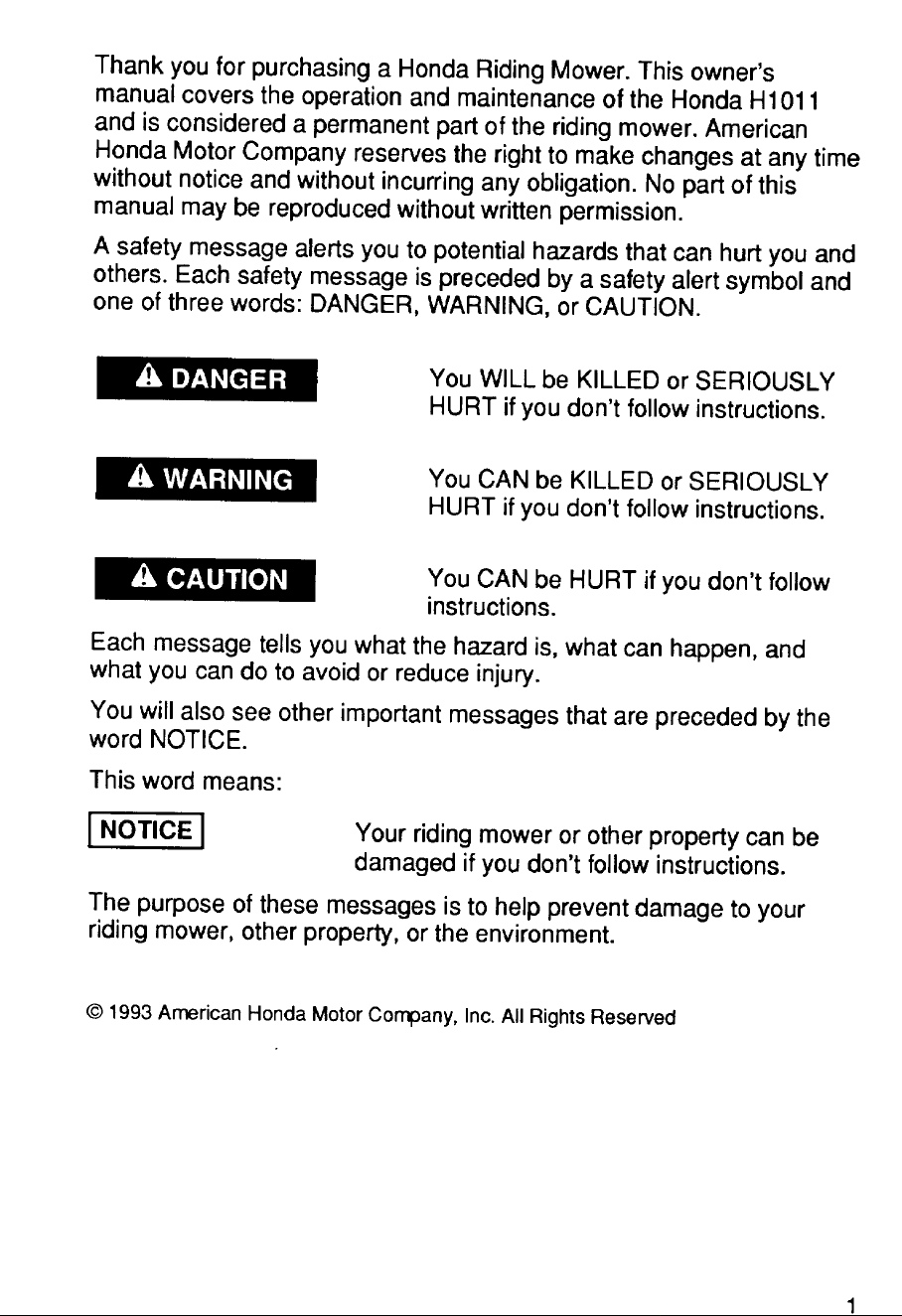 Thank you for purchasing a Honda Riding Mower. This owner's manual covers the operation and maintenance of the Honda H1011 and is considered a permanent part of the riding mower. American Honda Motor Company reserves the right to make changes at any time without notice and without incurring any obligation. No part of this manual may be reproduced without written permission.

A safety message alerts you to potential hazards that can hurt you and others. Each safety message is preceded by a safety alert symbol and one of three words: DANGER, WARNING, or CAUTION.

DANGER

You WILL be KILLED or SERIOUSLY HURT if you don't follow instructions.

WARNING

You CAN be KILLED or SERIOUSLY HURT if you don't follow instructions.

CAUTION

You CAN be HURT if you don't follow instructions.

Each message tells you what the hazard is, what can happen, and what you can do to avoid or reduce injury.

You will also see other important messages that are preceded by the word NOTICE.

This word means:

NOTICE

Your riding mower or other property can be damaged if you don't follow instructions.

The purpose of these messages is to help prevent damage to your riding mower, other property, or the environment.

© 1993 American Honda Motor Company, Inc. All Rights Reserved

1